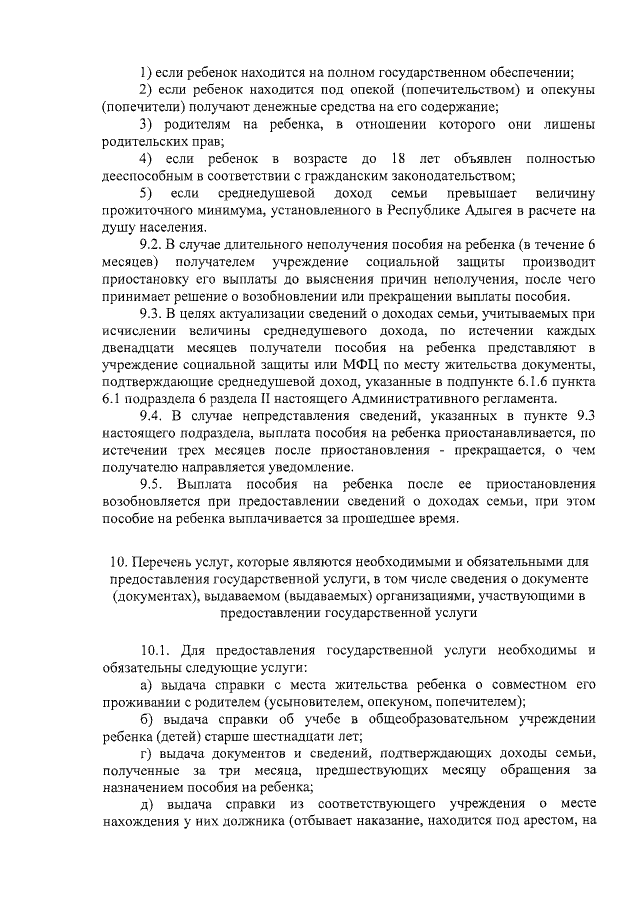 1) если ребенок находится на полном государственном обеспечении;

2) если ребенок находится под опекой (попечительством) и опекуны (попечители) получают денежные средства на его содержание;

3) родителям на ребенка, в отношении которого они лишены родительских прав;

4) если ребенок в возрасте до 18 лет объявлен полностью дееспособным в соответствии с гражданским законодательством;

5) если среднедушевой доход семьи превышает величину прожиточного минимума, установленного в Республике Адыгея в расчете на душу населения.

9.2. В случае длительного неполучения пособия на ребенка (в течение 6 месяцев) получателем учреждение социальной защиты производит приостановку его выплаты до выяснения причин неполучения, после чего принимает решение о возобновлении или прекращении выплаты пособия.

9.3. В целях актуализации сведений о доходах семьи, учитываемых при исчислении величины среднедушевого дохода, по истечении каждых двенадцати месяцев получатели пособия на ребенка представляют в учреждение социальной защиты или МФЦ по месту жительства документы, подтверждающие среднедушевой доход, указанные в подпункте 6.1.6 пункта 6.1 подраздела 6 раздела II настоящего Административного регламента.

9.4. В случае непредставления сведений, указанных в пункте 9.3 настоящего подраздела, выплата пособия на ребенка приостанавливается, по истечении трех месяцев после приостановления - прекращается, о чем получателю направляется уведомление.

9.5. Выплата пособия на ребенка после ее приостановления возобновляется при предоставлении сведений о доходах семьи, при этом пособие на ребенка выплачивается за прошедшее время.

10. Перечень услуг, которые являются необходимыми и обязательными для предоставления государственной услуги, в том числе сведения о документе (документах), выдаваемом (выдаваемых) организациями, участвующими в предоставлении государственной услуги

10.1. Для предоставления государственной услуги необходимы и обязательны следующие услуги:

а) выдача справки с места жительства ребенка о совместном его проживании с родителем (усыновителем, опекуном, попечителем);

б) выдача справки об учебе в общеобразовательном учреждении ребенка (детей) старше шестнадцати лет;

г) выдача документов и сведений, подтверждающих доходы семьи, полученные за три месяца, предшествующих месяцу обращения за назначением пособия на ребенка;

д) выдача справки из соответствующего учреждения о месте нахождения у них должника (отбывает наказание, находится под арестом, на